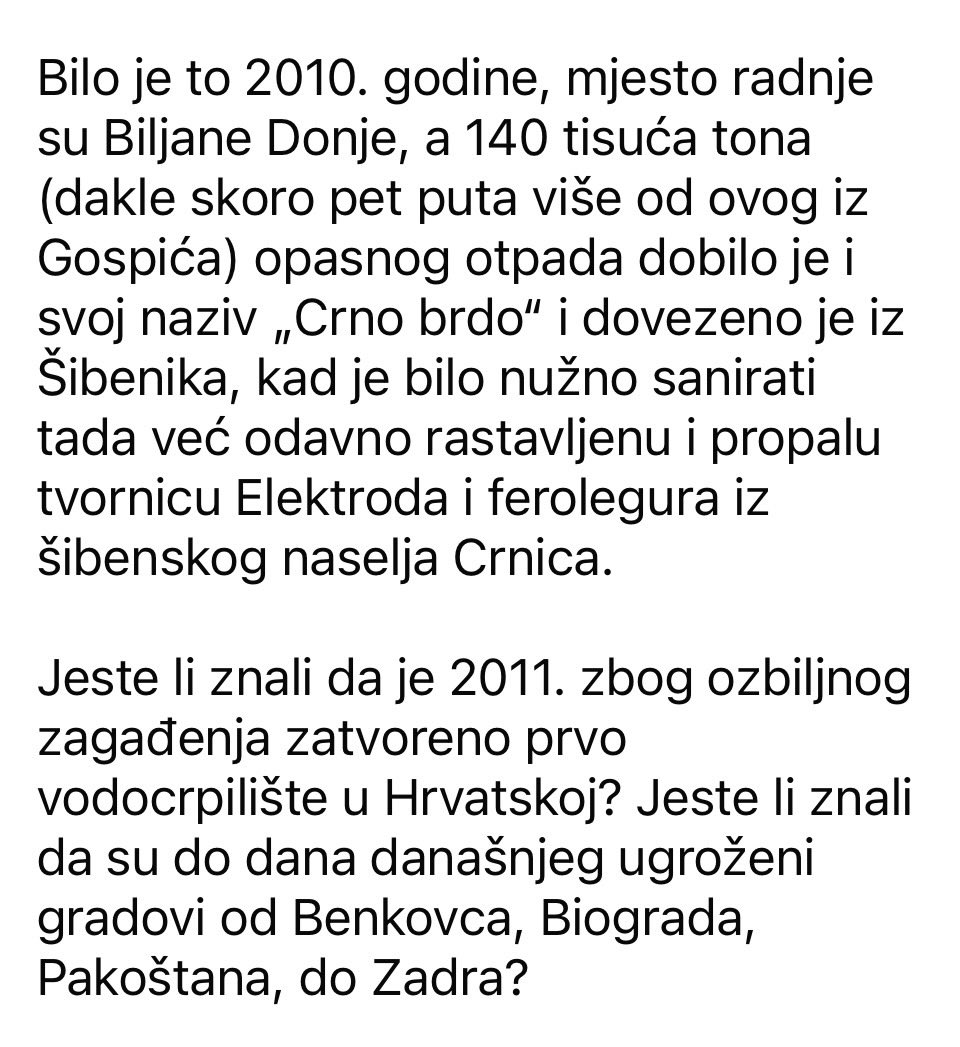 Bilo je to 2010. godine, mjesto radnje su Biljane Donje, a 140 tisuća tona (dakle skoro pet puta više od ovog iz Gospića) opasnog otpada dobilo je i svoj naziv „Crno brdo“ i dovezeno je iz Šibenika, kad je bilo nužno sanirati tada već odavno rastavljenu i propalu tvornicu Elektroda i ferolegura iz šibenskog naselja Crnica.

Jeste li znali da je 2011. zbog ozbiljnog zagađenja zatvoreno prvo vodocrpilište u Hrvatskoj? Jeste li znali da su do dana današnjeg ugroženi gradovi od Benkovca, Biograda, Pakoštana, do Zadra?